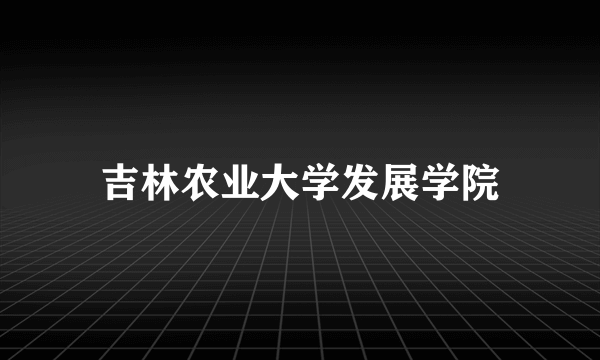 吉林农业大学发展学院